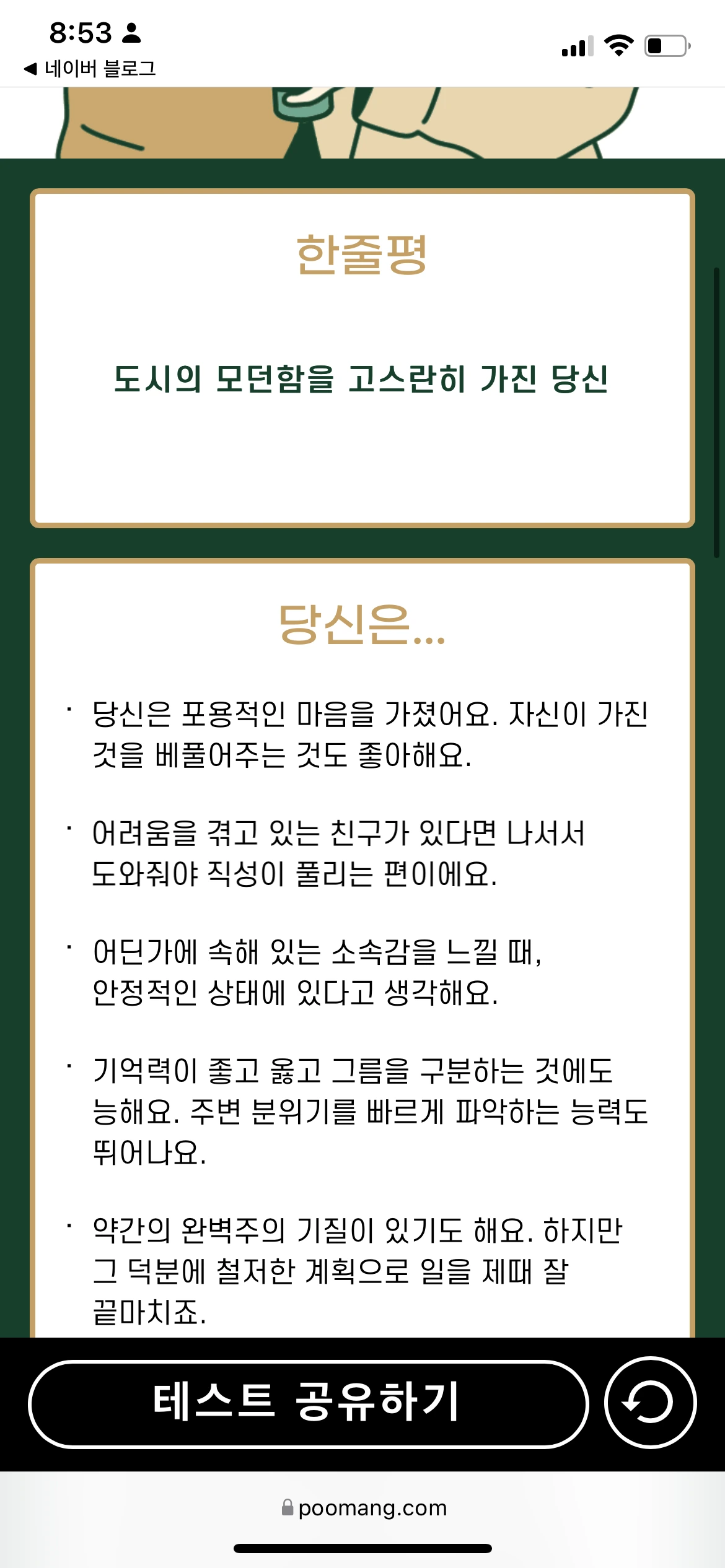 8:53
◀ 네이버 블로그

한줄평

도시의 모던함을 고스란히 가진 당신

당신은...

· 당신은 포용적인 마음을 가졌어요. 자신이 가진 것을 베풀어주는 것도 좋아해요.

· 어려움을 겪고 있는 친구가 있다면 나서서 도와줘야 직성이 풀리는 편이에요.

· 어딘가에 속해 있는 소속감을 느낄 때, 안정적인 상태에 있다고 생각해요.

· 기억력이 좋고 옳고 그름을 구분하는 것에도 능해요. 주변 분위기를 빠르게 파악하는 능력도 뛰어나요.

· 약간의 완벽주의 기질이 있기도 해요. 하지만 그 덕분에 철저한 계획으로 일을 제때 잘 끝마치죠.

테스트 공유하기

poomang.com